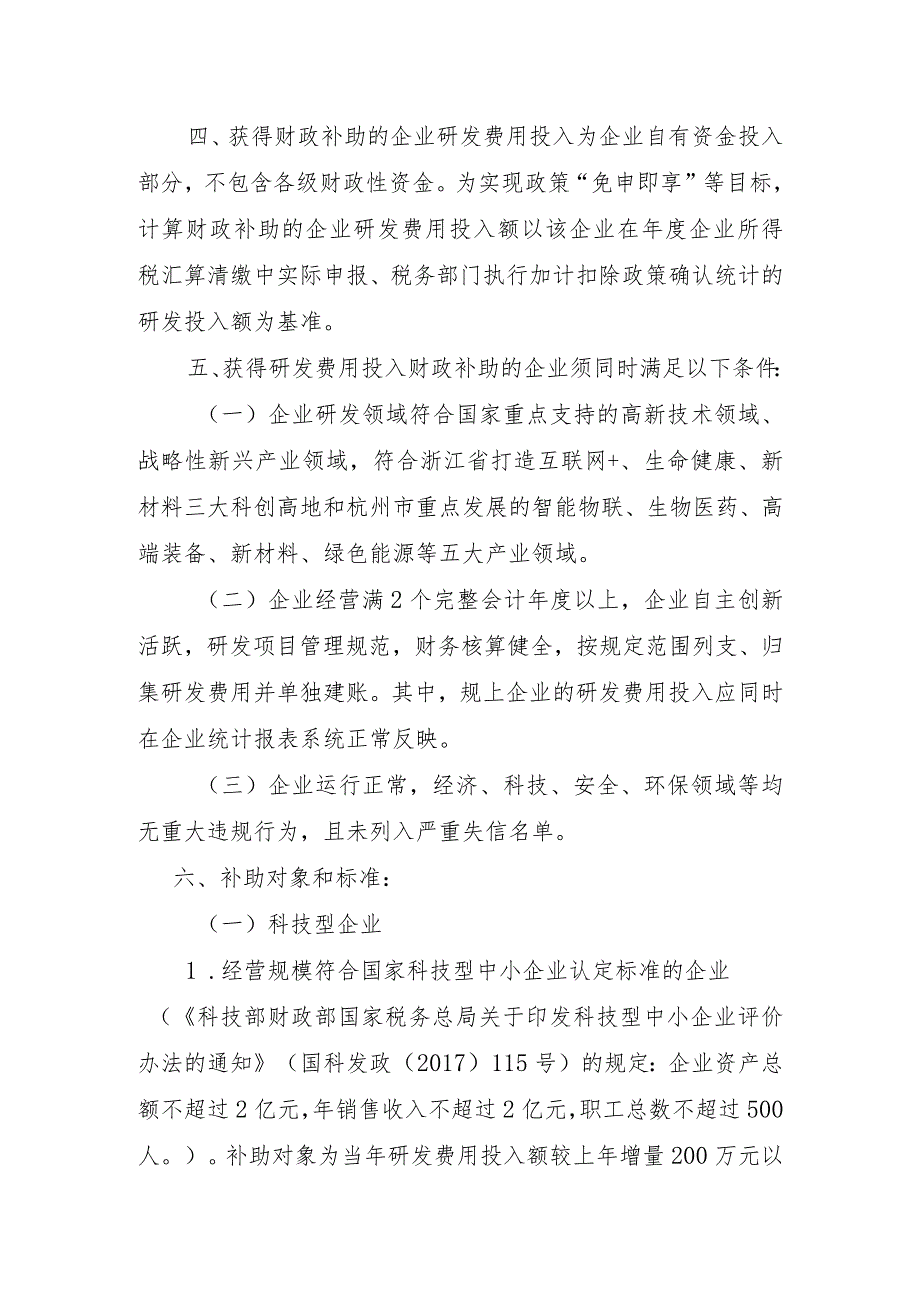 四、获得财政补助的企业研发费用投入为企业自有资金投入部分，不包含各级财政性资金。为实现政策“免申即享”等目标，计算财政补助的企业研发费用投入额以该企业在年度企业所得税汇算清缴中实际申报、税务部门执行加计扣除政策确认统计的研发投入额为基准。

五、获得研发费用投入财政补助的企业须同时满足以下条件:

（一）企业研发领域符合国家重点支持的高新技术领域、战略性新兴产业领域，符合浙江省打造互联网+、生命健康、新材料三大科创高地和杭州市重点发展的智能物联、生物医药、高端装备、新材料、绿色能源等五大产业领域。

（二）企业经营满2个完整会计年度以上，企业自主创新活跃，研发项目管理规范，财务核算健全，按规定范围列支、归集研发费用并单独建账。其中，规上企业的研发费用投入应同时在企业统计报表系统正常反映。

（三）企业运行正常，经济、科技、安全、环保领域等均无重大违规行为，且未列入严重失信名单。

六、补助对象和标准:

（一）科技型企业

1．经营规模符合国家科技型中小企业认定标准的企业（《科技部财政部国家税务总局关于印发科技型中小企业评价办法的通知》（国科发政（2017）115号）的规定：企业资产总额不超过2亿元，年销售收入不超过2亿元，职工总数不超过500人。）。补助对象为当年研发费用投入额较上年增量200万元以